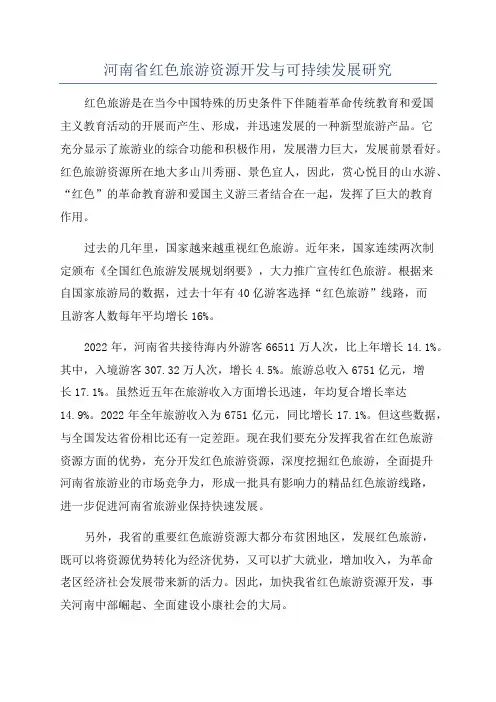 河南省红色旅游资源开发与可持续发展研究

红色旅游是在当今中国特殊的历史条件下伴随着革命传统教育和爱国主义教育活动的开展而产生、形成，并迅速发展的一种新型旅游产品。它充分显示了旅游业的综合功能和积极作用，发展潜力巨大，发展前景看好。红色旅游资源所在地大多山川秀丽、景色宜人，因此，赏心悦目的山水游、“红色”的革命教育游和爱国主义游三者结合在一起，发挥了巨大的教育作用。

过去的几年里，国家越来越重视红色旅游。近年来，国家连续两次制定颁布《全国红色旅游发展规划纲要》，大力推广宣传红色旅游。根据来自国家旅游局的数据，过去十年有40亿游客选择“红色旅游”线路，而且游客人数每年平均增长16%。

2022年，河南省共接待海内外游客66511万人次，比上年增长14.1%。其中，入境游客307.32万人次，增长4.5%。旅游总收入6751亿元，增长17.1%。虽然近五年在旅游收入方面增长迅速，年均复合增长率达14.9%。2022年全年旅游收入为6751亿元，同比增长17.1%。但这些数据，与全国发达省份相比还有一定差距。现在我们要充分发挥我省在红色旅游资源方面的优势，充分开发红色旅游资源，深度挖掘红色旅游，全面提升河南省旅游业的市场竞争力，形成一批具有影响力的精品红色旅游线路，进一步促进河南省旅游业保持快速发展。

另外，我省的重要红色旅游资源大都分布贫困地区，发展红色旅游，既可以将资源优势转化为经济优势，又可以扩大就业，增加收入，为革命老区经济社会发展带来新的活力。因此，加快我省红色旅游资源开发，事关河南中部崛起、全面建设小康社会的大局。